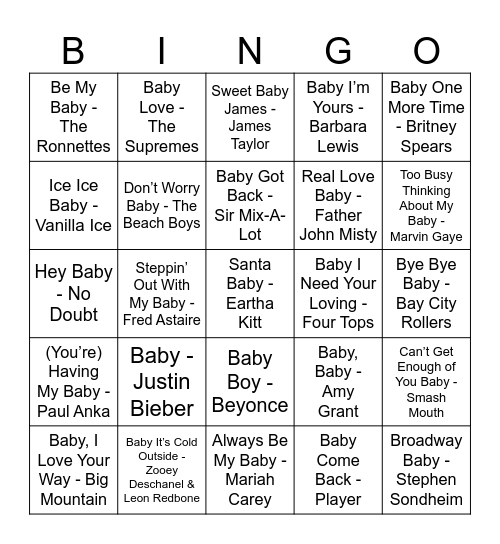 | B | I | N | G | O |
|---|---|---|---|---|
| Be My Baby - The Ronnettes | Baby Love - The Supremes | Sweet Baby James - James Taylor | Baby I'm Yours - Barbara Lewis | Baby One More Time - Britney Spears |
| Ice Ice Baby - Vanilla Ice | Don't Worry Baby - The Beach Boys | Baby Got Back - Sir Mix-A-Lot | Real Love Baby - Father John Misty | Too Busy Thinking About My Baby - Marvin Gaye |
| Hey Baby - No Doubt | Steppin' Out With My Baby - Fred Astaire | Santa Baby - Eartha Kitt | Baby I Need Your Loving - Four Tops | Bye Bye Baby - Bay City Rollers |
| (You're) Having My Baby - Paul Anka | Baby - Justin Bieber | Baby Boy - Beyonce | Baby, Baby - Amy Grant | Can't Get Enough of You Baby - Smash Mouth |
| Baby, I Love Your Way - Big Mountain | Baby It's Cold Outside - Zooey Deschanel & Leon Redbone | Always Be My Baby - Mariah Carey | Baby Come Back - Player | Broadway Baby - Stephen Sondheim |